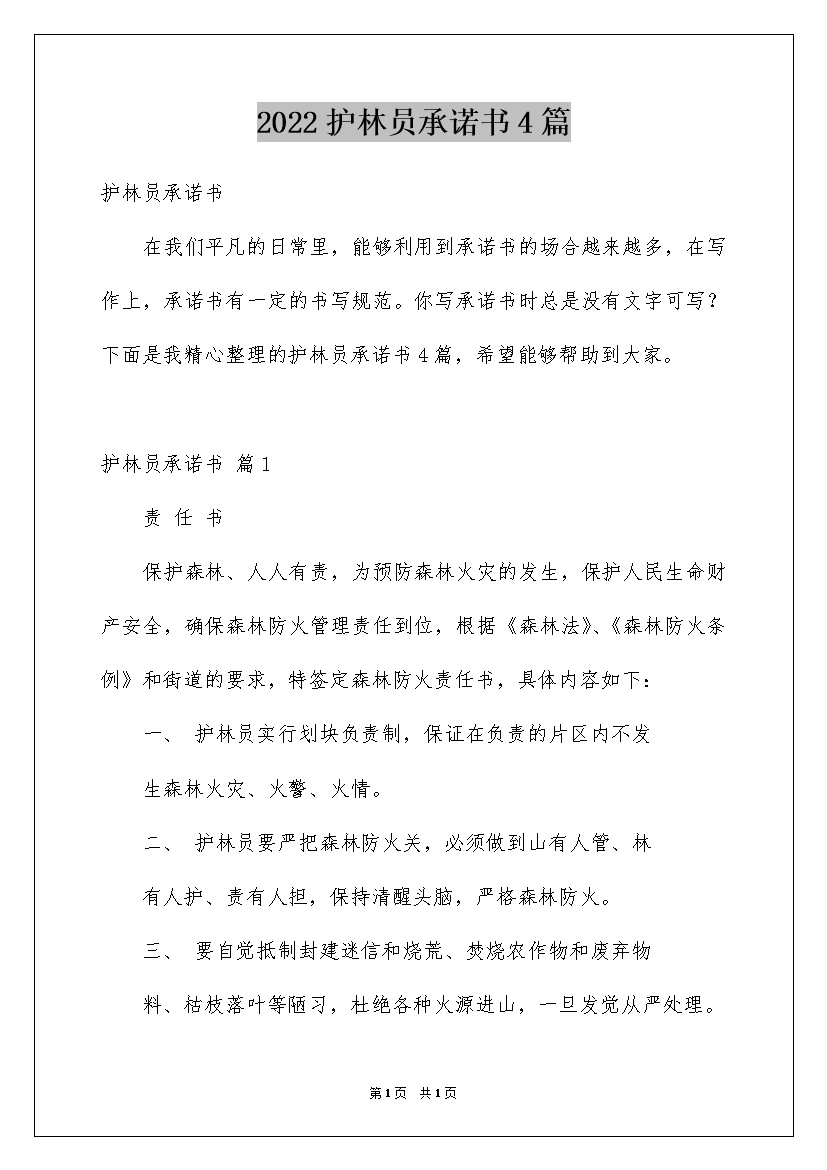 2022护林员承诺书4篇

护林员承诺书

在我们平凡的日常里，能够利用到承诺书的场合越来越多，在写作上，承诺书有一定的书写规范。你写承诺书时总是没有文字可写？下面是我精心整理的护林员承诺书4篇，希望能够帮助到大家。

护林员承诺书 篇1

责 任 书

保护森林、人人有责，为预防森林火灾的发生，保护人民生命财产安全，确保森林防火管理责任到位，根据《森林法》、《森林防火条例》和街道的要求，特签定森林防火责任书，具体内容如下：

一、 护林员实行划块负责制，保证在负责的片区内不发生森林火灾、火警、火情。

二、 护林员要严把森林防火关，必须做到山有人管、林有人护、责有人担，保持清醒头脑，严格森林防火。

三、 要自觉抵制封建迷信和烧荒、焚烧农作物和废弃物料、枯枝落叶等陋习，杜绝各种火源进山，一旦发觉从严处理。

第1页 共1页